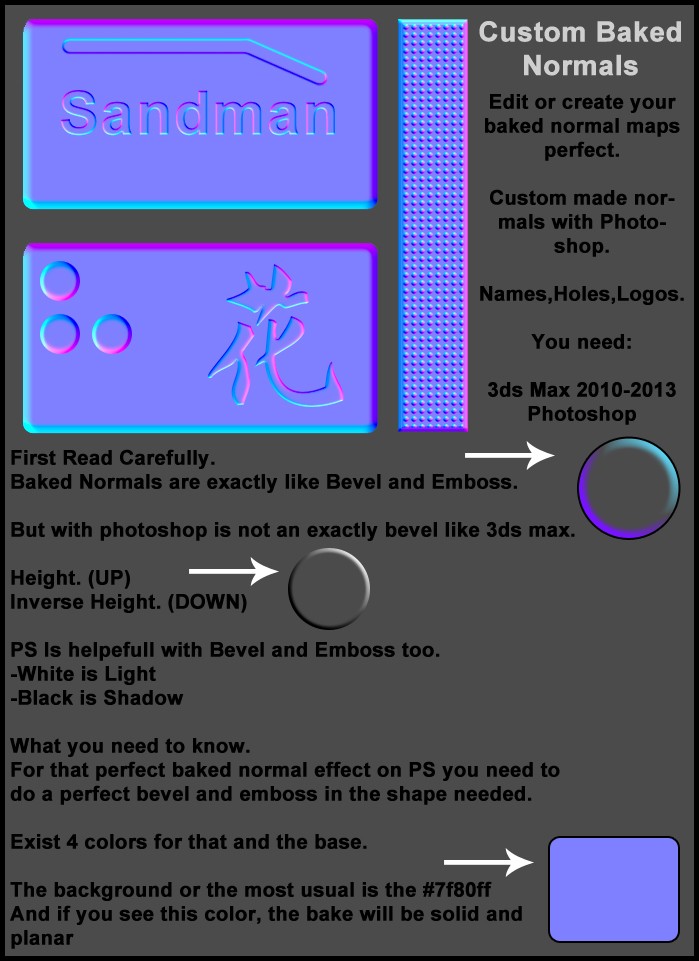 Sandman

花

Custom Baked Normals

Edit or create your baked normal maps perfect.

Custom made normals with Photoshop.

Names,Holes,Logos.

You need:

3ds Max 2010-2013
Photoshop

First Read Carefully.
Baked Normals are exactly like Bevel and Emboss.

But with photoshop is not an exactly bevel like 3ds max.

Height. (UP)
Inverse Height. (DOWN)

PS Is helpefull with Bevel and Emboss too.
-White is Light
-Black is Shadow

What you need to know.
For that perfect baked normal effect on PS you need to do a perfect bevel and emboss in the shape needed.

Exist 4 colors for that and the base.

The background or the most usual is the #7f80ff
And if you see this color, the bake will be solid and planar